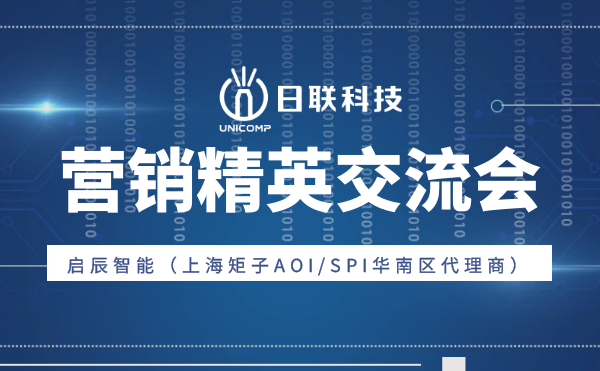 日联科技
UNICOMP
营销精英交流会
启辰智能（上海矩子AOI/SPI华南区代理商）